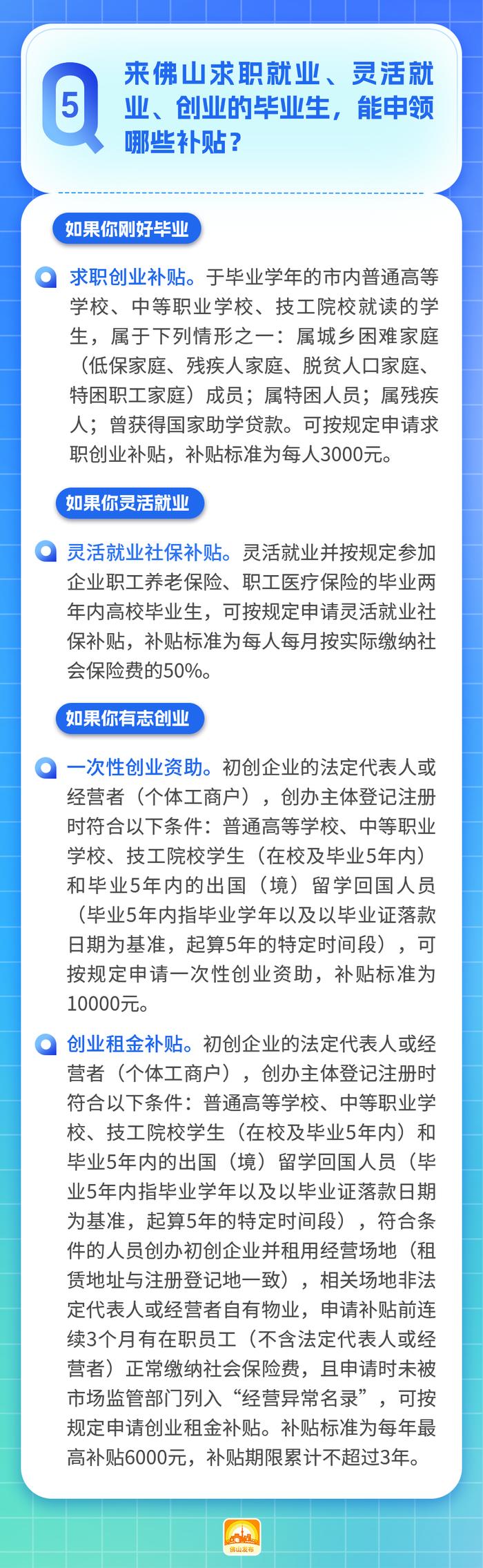 Q 5

来佛山求职就业、灵活就业、创业的毕业生，能申领哪些补贴？

如果你刚好毕业

求职创业补贴。于毕业学年的市内普通高等学校、中等职业学校、技工院校就读的学生，属于下列情形之一：属城乡困难家庭（低保家庭、残疾人家庭、脱贫人口家庭、特困职工家庭）成员；属特困人员；属残疾人；曾获得国家助学贷款。可按规定申请求职创业补贴，补贴标准为每人3000元。

如果你灵活就业

灵活就业社保补贴。灵活就业并按规定参加企业职工养老保险、职工医疗保险的毕业两年内高校毕业生，可按规定申请灵活就业社保补贴，补贴标准为每人每月按实际缴纳社会保险费的50%。

如果你有志创业

一次性创业资助。初创企业的法定代表人或经营者（个体工商户），创办主体登记注册时符合以下条件：普通高等学校、中等职业学校、技工院校学生（在校及毕业5年内）和毕业5年内的出国（境）留学回国人员（毕业5年内指毕业学年以及以毕业证落款日期为基准，起算5年的特定时间段），可按规定申请一次性创业资助，补贴标准为10000元。

创业租金补贴。初创企业的法定代表人或经营者（个体工商户），创办主体登记注册时符合以下条件：普通高等学校、中等职业学校、技工院校学生（在校及毕业5年内）和毕业5年内的出国（境）留学回国人员（毕业5年内指毕业学年以及以毕业证落款日期为基准，起算5年的特定时间段），符合条件的人员创办初创企业并租用经营场地（租赁地址与注册登记地一致），相关场地非法定代表人或经营者自有物业，申请补贴前连续3个月有在职员工（不含法定代表人或经营者）正常缴纳社会保险费，且申请时未被市场监管部门列入“经营异常名录”，可按规定申请创业租金补贴。补贴标准为每年最高补贴6000元，补贴期限累计不超过3年。

佛山发布